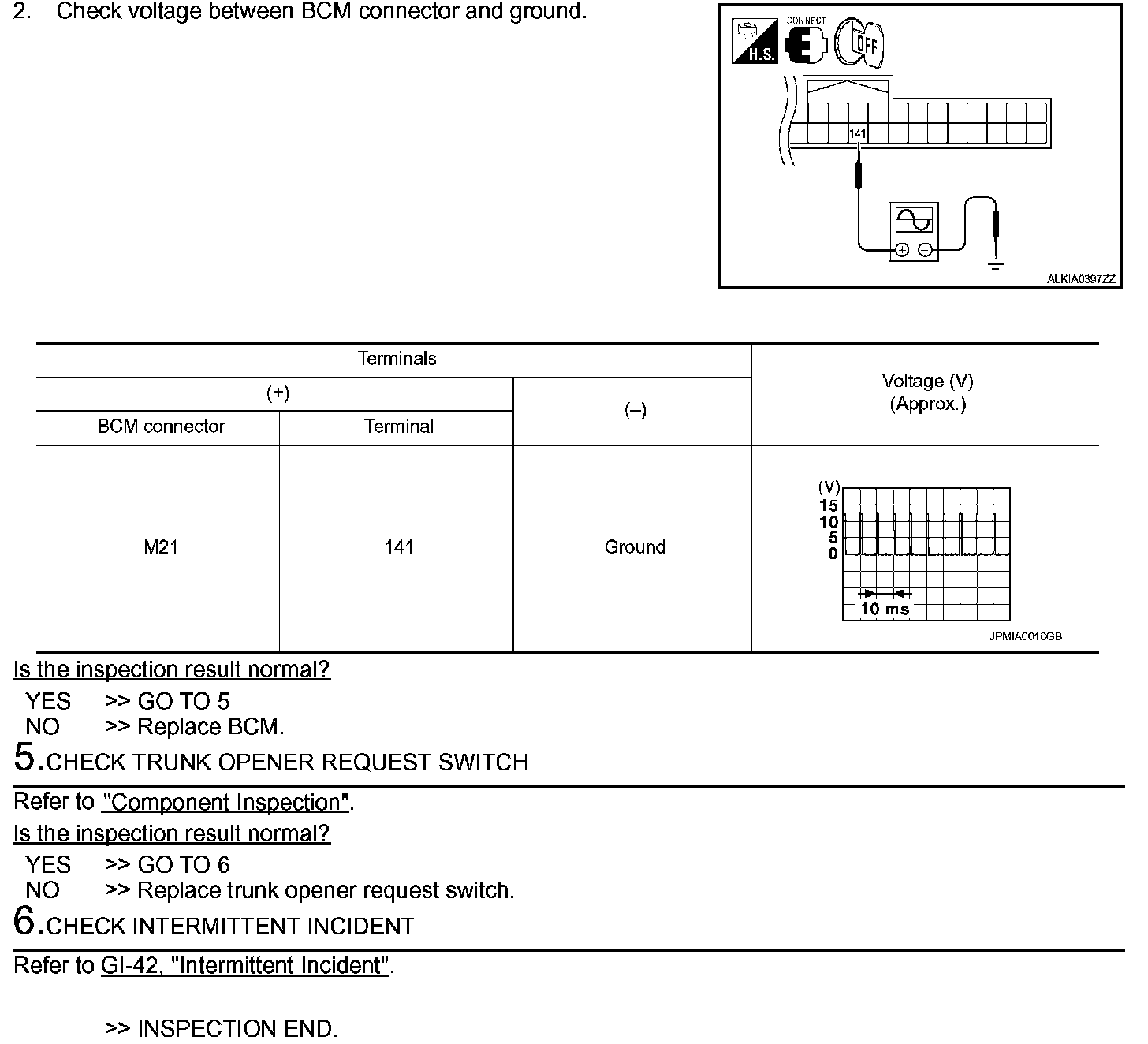 2. Check voltage between BCM connector and ground.

H.S. CONNECT OFF

141

ALKIA0397ZZ

| Terminals | | | Voltage (V) (Approx.) |
|---|---|---|---|
| (+) | | (–) | |
| BCM connector | Terminal | | |
| M21 | 141 | Ground | (V) 15 10 5 0 10 ms JPMIA0016GB |

Is the inspection result normal?

YES >> GO TO 5
NO >> Replace BCM.

5.CHECK TRUNK OPENER REQUEST SWITCH

Refer to "Component Inspection".

Is the inspection result normal?

YES >> GO TO 6
NO >> Replace trunk opener request switch.

6.CHECK INTERMITTENT INCIDENT

Refer to GI-42, "Intermittent Incident".

>> INSPECTION END.